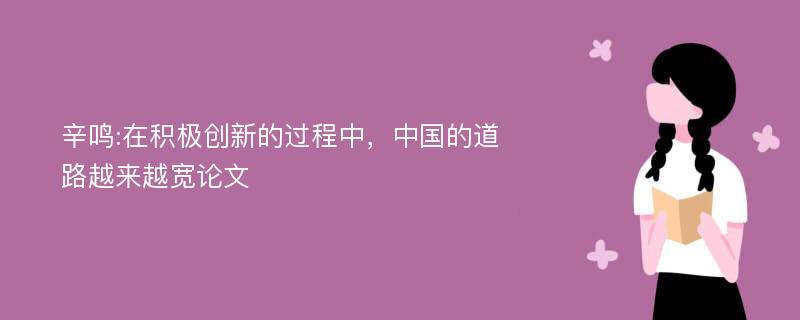 辛鸣:在积极创新的过程中，中国的道路越来越宽论文